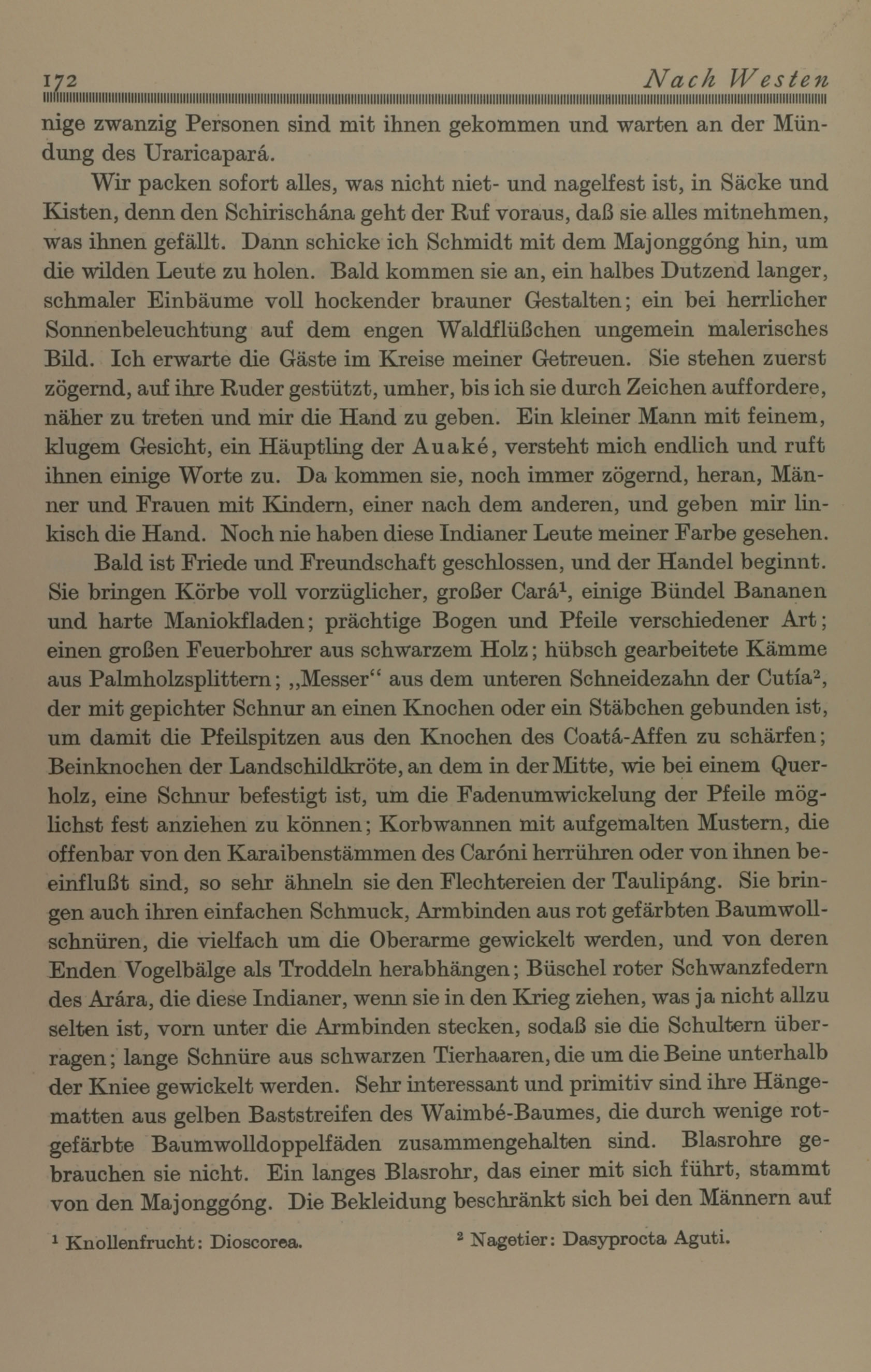 172 Nach Westen

nige zwanzig Personen sind mit ihnen gekommen und warten an der Mündung des Uraricapará.

Wir packen sofort alles, was nicht niet- und nagelfest ist, in Säcke und Kisten, denn den Schirischána geht der Ruf voraus, daß sie alles mitnehmen, was ihnen gefällt. Dann schicke ich Schmidt mit dem Majonggóng hin, um die wilden Leute zu holen. Bald kommen sie an, ein halbes Dutzend langer, schmaler Einbäume voll hockender brauner Gestalten; ein bei herrlicher Sonnenbeleuchtung auf dem engen Waldflüßchen ungemein malerisches Bild. Ich erwarte die Gäste im Kreise meiner Getreuen. Sie stehen zuerst zögernd, auf ihre Ruder gestützt, umher, bis ich sie durch Zeichen auffordere, näher zu treten und mir die Hand zu geben. Ein kleiner Mann mit feinem, klugem Gesicht, ein Häuptling der Auaké, versteht mich endlich und ruft ihnen einige Worte zu. Da kommen sie, noch immer zögernd, heran, Männer und Frauen mit Kindern, einer nach dem anderen, und geben mir linkisch die Hand. Noch nie haben diese Indianer Leute meiner Farbe gesehen.

Bald ist Friede und Freundschaft geschlossen, und der Handel beginnt. Sie bringen Körbe voll vorzüglicher, großer Cará¹, einige Bündel Bananen und harte Maniokfladen; prächtige Bogen und Pfeile verschiedener Art; einen großen Feuerbohrer aus schwarzem Holz; hübsch gearbeitete Kämme aus Palmholzsplittern; „Messer“ aus dem unteren Schneidezahn der Cutía², der mit gepichter Schnur an einen Knochen oder ein Stäbchen gebunden ist, um damit die Pfeilspitzen aus den Knochen des Coatá-Affen zu schärfen; Beinknochen der Landschildkröte, an dem in der Mitte, wie bei einem Querholz, eine Schnur befestigt ist, um die Fadenumwickelung der Pfeile möglichst fest anziehen zu können; Korbwannen mit aufgemalten Mustern, die offenbar von den Karaibenstämmen des Caróni herrühren oder von ihnen beeinflußt sind, so sehr ähneln sie den Flechtereien der Taulipáng. Sie bringen auch ihren einfachen Schmuck, Armbinden aus rot gefärbten Baumwollschnüren, die vielfach um die Oberarme gewickelt werden, und von deren Enden Vogelbälge als Troddeln herabhängen; Büschel roter Schwanzfedern des Arára, die diese Indianer, wenn sie in den Krieg ziehen, was ja nicht allzu selten ist, vorn unter die Armbinden stecken, sodaß sie die Schultern überragen; lange Schnüre aus schwarzen Tierhaaren, die um die Beine unterhalb der Kniee gewickelt werden. Sehr interessant und primitiv sind ihre Hängematten aus gelben Baststreifen des Waimbé-Baumes, die durch wenige rotgefärbte Baumwolldoppelfäden zusammengehalten sind. Blasrohre gebrauchen sie nicht. Ein langes Blasrohr, das einer mit sich führt, stammt von den Majonggóng. Die Bekleidung beschränkt sich bei den Männern auf

¹ Knollenfrucht: Dioscorea.

² Nagetier: Dasyprocta Aguti.